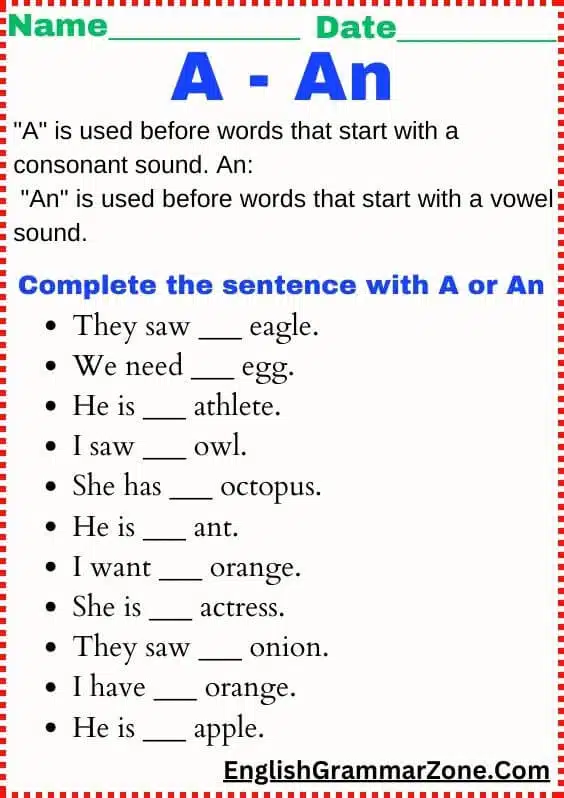 Name____________ Date__________

A - An

"A" is used before words that start with a consonant sound. An:
"An" is used before words that start with a vowel sound.

Complete the sentence with A or An

- They saw ___ eagle.
- We need ___ egg.
- He is ___ athlete.
- I saw ___ owl.
- She has ___ octopus.
- He is ___ ant.
- I want ___ orange.
- She is ___ actress.
- They saw ___ onion.
- I have ___ orange.
- He is ___ apple.

EnglishGrammarZone.Com